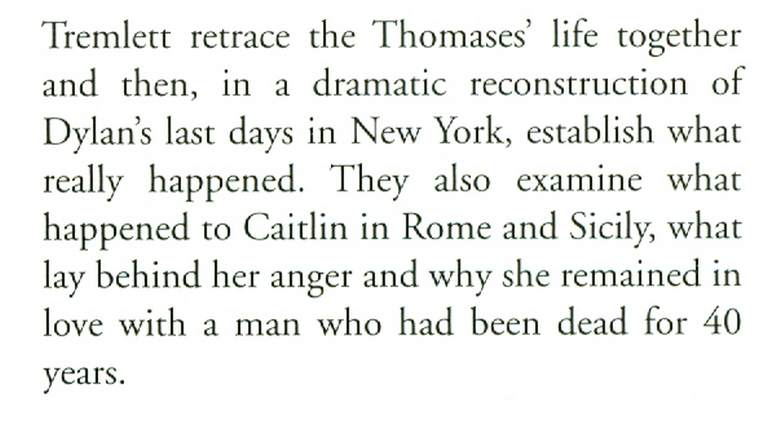 Tremlett retrace the Thomases' life together and then, in a dramatic reconstruction of Dylan's last days in New York, establish what really happened. They also examine what happened to Caitlin in Rome and Sicily, what lay behind her anger and why she remained in love with a man who had been dead for 40 years.